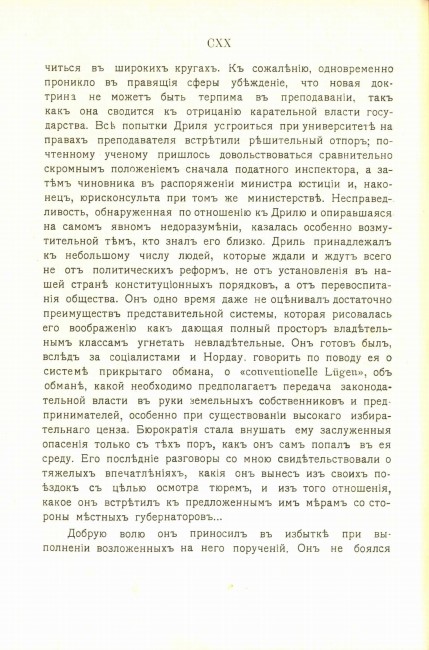 CXX

читься въ широкихъ кругахъ. Къ сожалѣнію, одновременно проникло въ правящія сферы убѣжденіе, что новая доктрина не можетъ быть терпима въ преподаваніи, такъ какъ она сводится къ отрицанію карательной власти государства. Всѣ попытки Дриля устроиться при университетѣ на правахъ преподавателя встрѣтили рѣшительный отпоръ; почтенному ученому пришлось довольствоваться сравнительно скромнымъ положеніемъ сначала податного инспектора, а затѣмъ чиновника въ распоряженіи министра юстиціи и, наконецъ, юрисконсульта при томъ же министерствѣ. Несправедливость, обнаруженная по отношенію къ Дрилю и опиравшаяся на самомъ явномъ недоразумѣніи, казалась особенно возмутительной тѣмъ, кто зналъ его близко. Дриль принадлежалъ къ небольшому числу людей, которые ждали и ждутъ всего не отъ политическихъ реформъ, не отъ установленія въ нашей странѣ конституціонныхъ порядковъ, а отъ перевоспитанія общества. Онъ одно время даже не оцѣнивалъ достаточно преимуществъ представительной системы, которая рисовалась его воображенію какъ дающая полный просторъ владѣтельнымъ классамъ угнетать невладѣтельные. Онъ готовъ былъ, вслѣдъ за соціалистами и Нордау, говорить по поводу ея о системѣ прикрытаго обмана, о «conventionelle Lügen», объ обманѣ, какой необходимо предполагаетъ передача законодательной власти въ руки земельныхъ собственниковъ и предпринимателей, особенно при существованіи высокаго избирательнаго ценза. Бюрократія стала внушать ему заслуженныя опасенія только съ тѣхъ поръ, какъ онъ самъ попалъ въ ея среду. Его послѣдніе разговоры со мною свидѣтельствовали о тяжелыхъ впечатлѣніяхъ, какія онъ вынесъ изъ своихъ поѣздокъ съ цѣлью осмотра тюремъ, и изъ того отношенія, какое онъ встрѣтилъ къ предложеннымъ имъ мѣрамъ со стороны мѣстныхъ губернаторовъ...

Добрую волю онъ приносилъ въ избыткѣ при выполненіи возложенныхъ на него порученій. Онъ не боялся